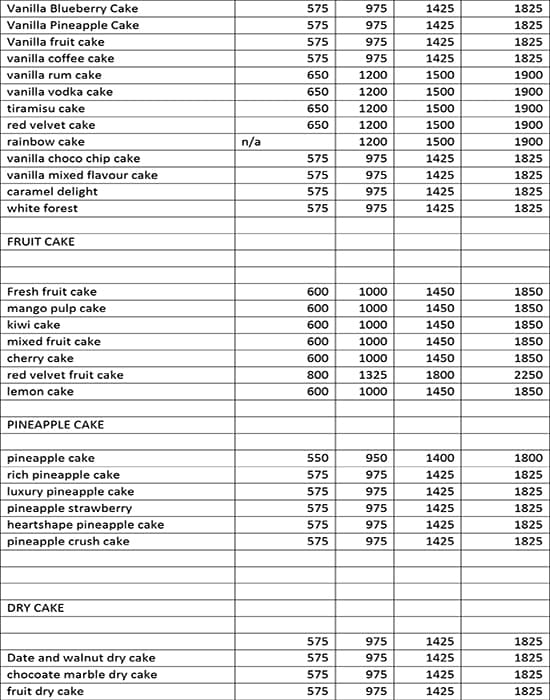 | | | | | |
|---|---|---|---|---|
| Vanilla Blueberry Cake | 575 | 975 | 1425 | 1825 |
| Vanilla Pineapple Cake | 575 | 975 | 1425 | 1825 |
| Vanilla fruit cake | 575 | 975 | 1425 | 1825 |
| vanilla coffee cake | 575 | 975 | 1425 | 1825 |
| vanilla rum cake | 650 | 1200 | 1500 | 1900 |
| vanilla vodka cake | 650 | 1200 | 1500 | 1900 |
| tiramisu cake | 650 | 1200 | 1500 | 1900 |
| red velvet cake | 650 | 1200 | 1500 | 1900 |
| rainbow cake | n/a | 1200 | 1500 | 1900 |
| vanilla choco chip cake | 575 | 975 | 1425 | 1825 |
| vanilla mixed flavour cake | 575 | 975 | 1425 | 1825 |
| caramel delight | 575 | 975 | 1425 | 1825 |
| white forest | 575 | 975 | 1425 | 1825 |
| | | | | |
| FRUIT CAKE | | | | |
| | | | | |
| | | | | |
| Fresh fruit cake | 600 | 1000 | 1450 | 1850 |
| mango pulp cake | 600 | 1000 | 1450 | 1850 |
| kiwi cake | 600 | 1000 | 1450 | 1850 |
| mixed fruit cake | 600 | 1000 | 1450 | 1850 |
| cherry cake | 600 | 1000 | 1450 | 1850 |
| red velvet fruit cake | 800 | 1325 | 1800 | 2250 |
| lemon cake | 600 | 1000 | 1450 | 1850 |
| | | | | |
| PINEAPPLE CAKE | | | | |
| | | | | |
| pineapple cake | 550 | 950 | 1400 | 1800 |
| rich pineapple cake | 575 | 975 | 1425 | 1825 |
| luxury pineapple cake | 575 | 975 | 1425 | 1825 |
| pineapple strawberry | 575 | 975 | 1425 | 1825 |
| heartshape pineapple cake | 575 | 975 | 1425 | 1825 |
| pineapple crush cake | 575 | 975 | 1425 | 1825 |
| | | | | |
| | | | | |
| | | | | |
| DRY CAKE | | | | |
| | | | | |
| | 575 | 975 | 1425 | 1825 |
| Date and walnut dry cake | 575 | 975 | 1425 | 1825 |
| chocoate marble dry cake | 575 | 975 | 1425 | 1825 |
| fruit dry cake | 575 | 975 | 1425 | 1825 |